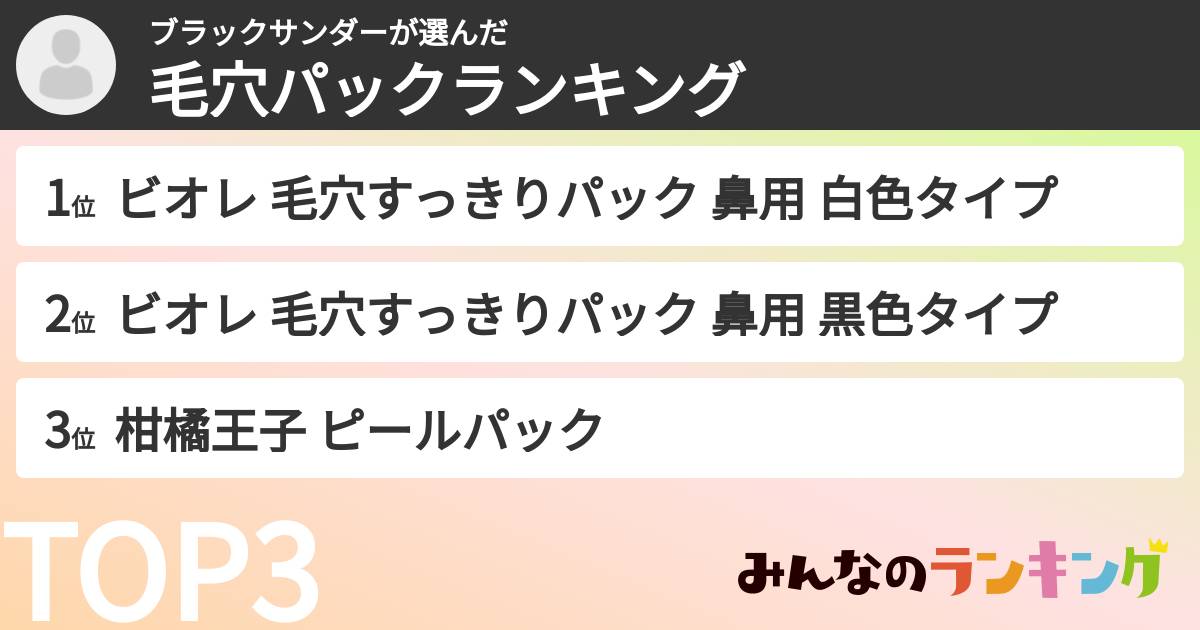 ブラックサンダーが選んだ
毛穴パックランキング

1位 ビオレ 毛穴すっきりパック 鼻用 白色タイプ

2位 ビオレ 毛穴すっきりパック 鼻用 黒色タイプ

3位 柑橘王子 ピールパック

TOP3

みんなのランキング